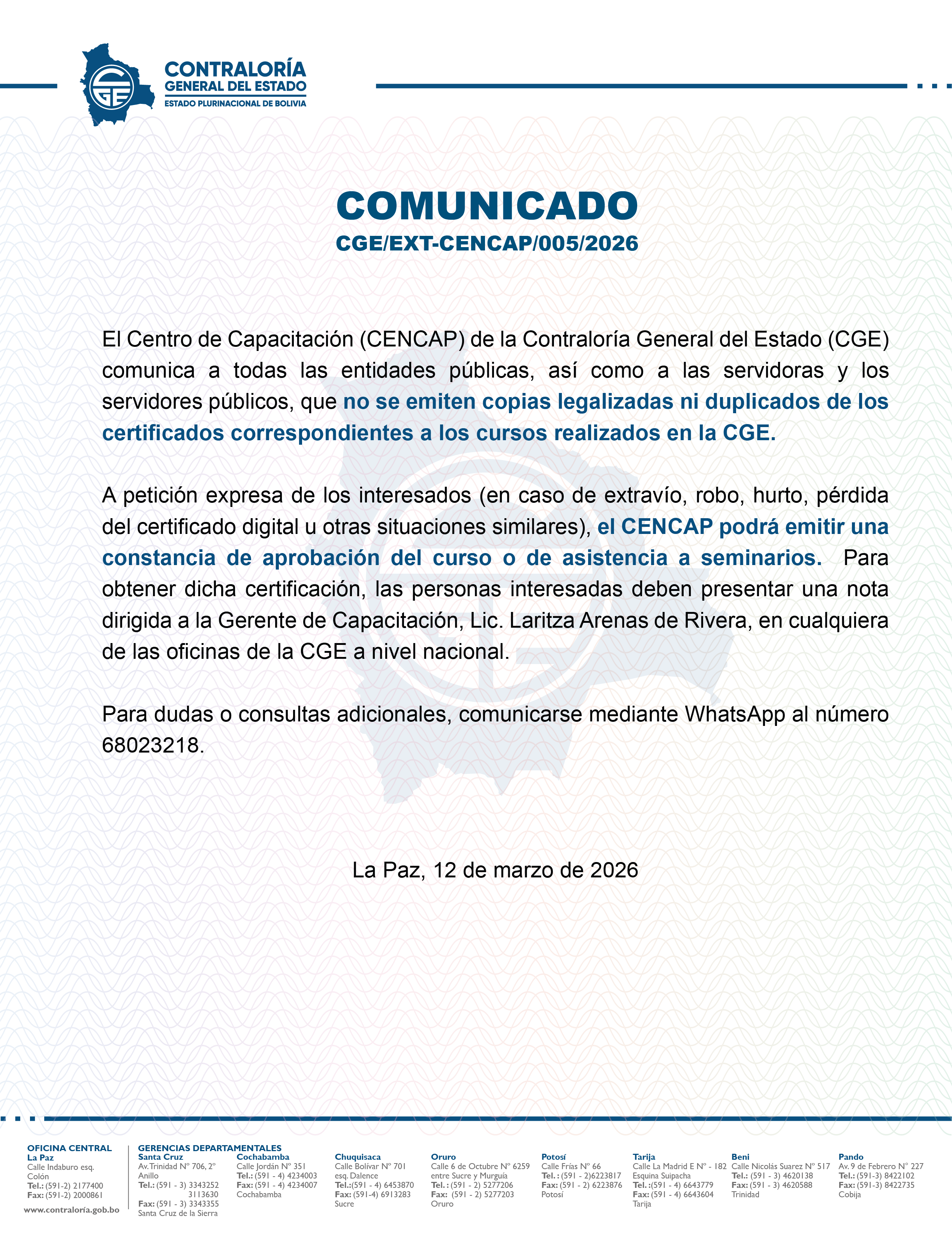 CGE
CONTRALORÍA GENERAL DEL ESTADO
ESTADO PLURINACIONAL DE BOLIVIA

COMUNICADO
CGE/EXT-CENCAP/005/2026

El Centro de Capacitación (CENCAP) de la Contraloría General del Estado (CGE) comunica a todas las entidades públicas, así como a las servidoras y los servidores públicos, que no se emiten copias legalizadas ni duplicados de los certificados correspondientes a los cursos realizados en la CGE.

A petición expresa de los interesados (en caso de extravío, robo, hurto, pérdida del certificado digital u otras situaciones similares), el CENCAP podrá emitir una constancia de aprobación del curso o de asistencia a seminarios. Para obtener dicha certificación, las personas interesadas deben presentar una nota dirigida a la Gerente de Capacitación, Lic. Laritza Arenas de Rivera, en cualquiera de las oficinas de la CGE a nivel nacional.

Para dudas o consultas adicionales, comunicarse mediante WhatsApp al número 68023218.

La Paz, 12 de marzo de 2026

OFICINA CENTRAL
La Paz
Calle Indaburo esq. Colón
Tel.: (591-2) 2177400
Fax: (591-2) 2000861
www.contraloría.gob.bo

GERENCIAS DEPARTAMENTALES
Santa Cruz
Av. Trinidad N° 706, 2° Anillo
Tel.: (591 - 3) 3343252 3113630
Fax: (591 - 3) 3343355
Santa Cruz de la Sierra

Cochabamba
Calle Jordán N° 351
Tel.: (591 - 4) 4234003
Fax: (591 - 4) 4234007
Cochabamba

Chuquisaca
Calle Bolívar N° 701 esq. Dalence
Tel.:(591 - 4) 6453870
Fax: (591-4) 6913283
Sucre

Oruro
Calle 6 de Octubre N° 6259 entre Sucre y Murguía
Tel. : (591 - 2) 5277206
Fax: (591 - 2) 5277203
Oruro

Potosí
Calle Frías N° 66
Tel. : (591 - 2)6223817
Fax: (591 - 2) 6223876
Potosí

Tarija
Calle La Madrid E N° - 182 Esquina Suipacha
Tel. :(591 - 4) 6643779
Fax: (591 - 4) 6643604
Tarija

Beni
Calle Nicolás Suarez N° 517
Tel.: (591 - 3) 4620138
Fax: (591 - 3) 4620588
Trinidad

Pando
Av. 9 de Febrero N° 227
Tel.: (591-3) 8422102
Fax: (591-3) 8422735
Cobija